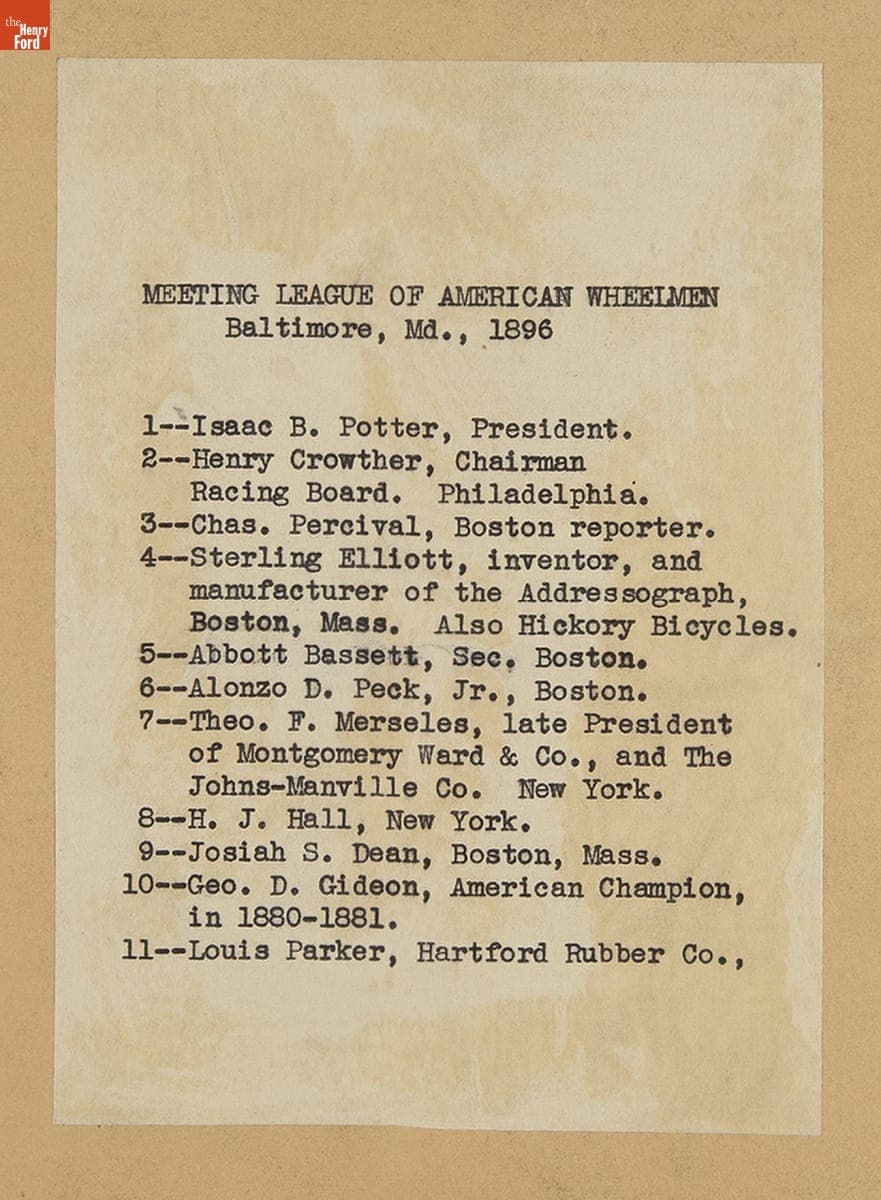 the Henry Ford

MEETING LEAGUE OF AMERICAN WHEELMEN
Baltimore, Md., 1896

1--Isaac B. Potter, President.
2--Henry Crowther, Chairman Racing Board. Philadelphia.
3--Chas. Percival, Boston reporter.
4--Sterling Elliott, inventor, and manufacturer of the Addressograph, Boston, Mass. Also Hickory Bicycles.
5--Abbott Bassett, Sec. Boston.
6--Alonzo D. Peck, Jr., Boston.
7--Theo. F. Merseles, late President of Montgomery Ward & Co., and The Johns-Manville Co. New York.
8--H. J. Hall, New York.
9--Josiah S. Dean, Boston, Mass.
10--Geo. D. Gideon, American Champion, in 1880-1881.
11--Louis Parker, Hartford Rubber Co.,